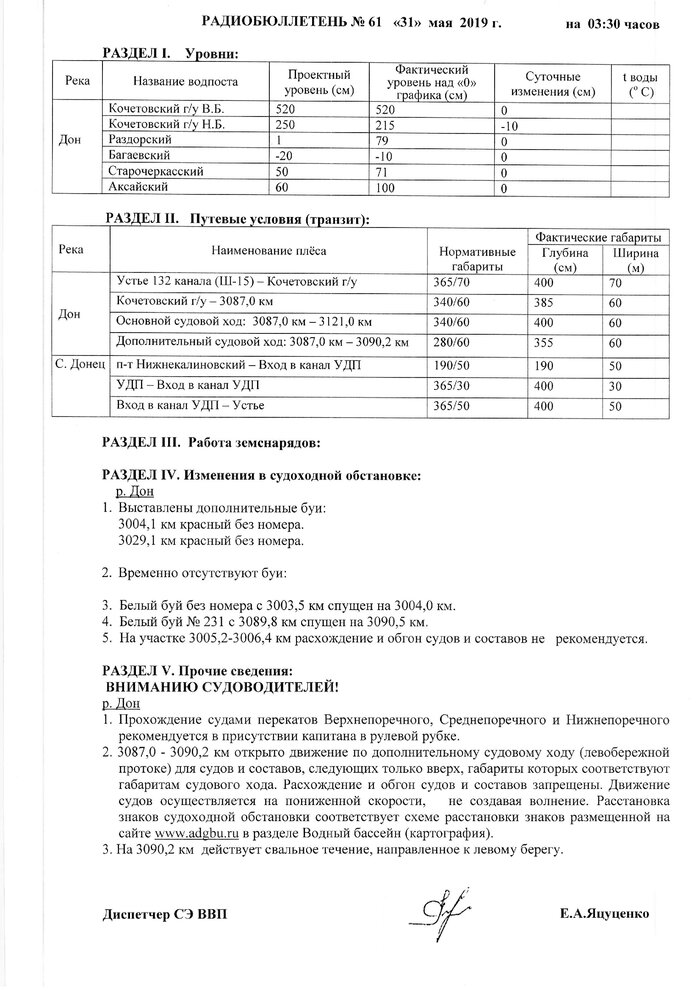 РАДИОБЮЛЛЕТЕНЬ № 61 «31» мая 2019 г. на 03:30 часов

РАЗДЕЛ I. Уровни:

| Река | Название водпоста | Проектный уровень (см) | Фактический уровень над «0» графика (см) | Суточные изменения (см) | t воды ($^o$ C) |
|---|---|---|---|---|---|
| Дон | Кочетовский г/у В.Б. | 520 | 520 | 0 | |
| | Кочетовский г/у Н.Б. | 250 | 215 | -10 | |
| | Раздорский | 1 | 79 | 0 | |
| | Багаевский | -20 | -10 | 0 | |
| | Старочеркасский | 50 | 71 | 0 | |
| | Аксайский | 60 | 100 | 0 | |

РАЗДЕЛ II. Путевые условия (транзит):

| Река | Наименование плёса | Нормативные габариты | Фактические габариты Глубина (см) | Фактические габариты Ширина (м) |
|---|---|---|---|---|
| Дон | Устье 132 канала (Ш-15) – Кочетовский г/у | 365/70 | 400 | 70 |
| | Кочетовский г/у – 3087,0 км | 340/60 | 385 | 60 |
| | Основной судовой ход: 3087,0 км – 3121,0 км | 340/60 | 400 | 60 |
| | Дополнительный судовой ход: 3087,0 км – 3090,2 км | 280/60 | 355 | 60 |
| С. Донец | п-т Нижнекалиновский – Вход в канал УДП | 190/50 | 190 | 50 |
| | УДП – Вход в канал УДП | 365/30 | 400 | 30 |
| | Вход в канал УДП – Устье | 365/50 | 400 | 50 |

РАЗДЕЛ III. Работа земснарядов:

РАЗДЕЛ IV. Изменения в судоходной обстановке:
р. Дон
1. Выставлены дополнительные буи:
3004,1 км красный без номера.
3029,1 км красный без номера.

2. Временно отсутствуют буи:

3. Белый буй без номера с 3003,5 км спущен на 3004,0 км.
4. Белый буй № 231 с 3089,8 км спущен на 3090,5 км.
5. На участке 3005,2-3006,4 км расхождение и обгон судов и составов не рекомендуется.

РАЗДЕЛ V. Прочие сведения:
ВНИМАНИЮ СУДОВОДИТЕЛЕЙ!
р. Дон
1. Прохождение судами перекатов Верхнепоречного, Среднепоречного и Нижнепоречного рекомендуется в присутствии капитана в рулевой рубке.
2. 3087,0 - 3090,2 км открыто движение по дополнительному судовому ходу (левобережной протоке) для судов и составов, следующих только вверх, габариты которых соответствуют габаритам судового хода. Расхождение и обгон судов и составов запрещены. Движение судов осуществляется на пониженной скорости, не создавая волнение. Расстановка знаков судоходной обстановки соответствует схеме расстановки знаков размещенной на сайте www.adgbu.ru в разделе Водный бассейн (картография).
3. На 3090,2 км действует свальное течение, направленное к левому берегу.

Диспетчер СЭ ВВП Е.А.Яцуценко